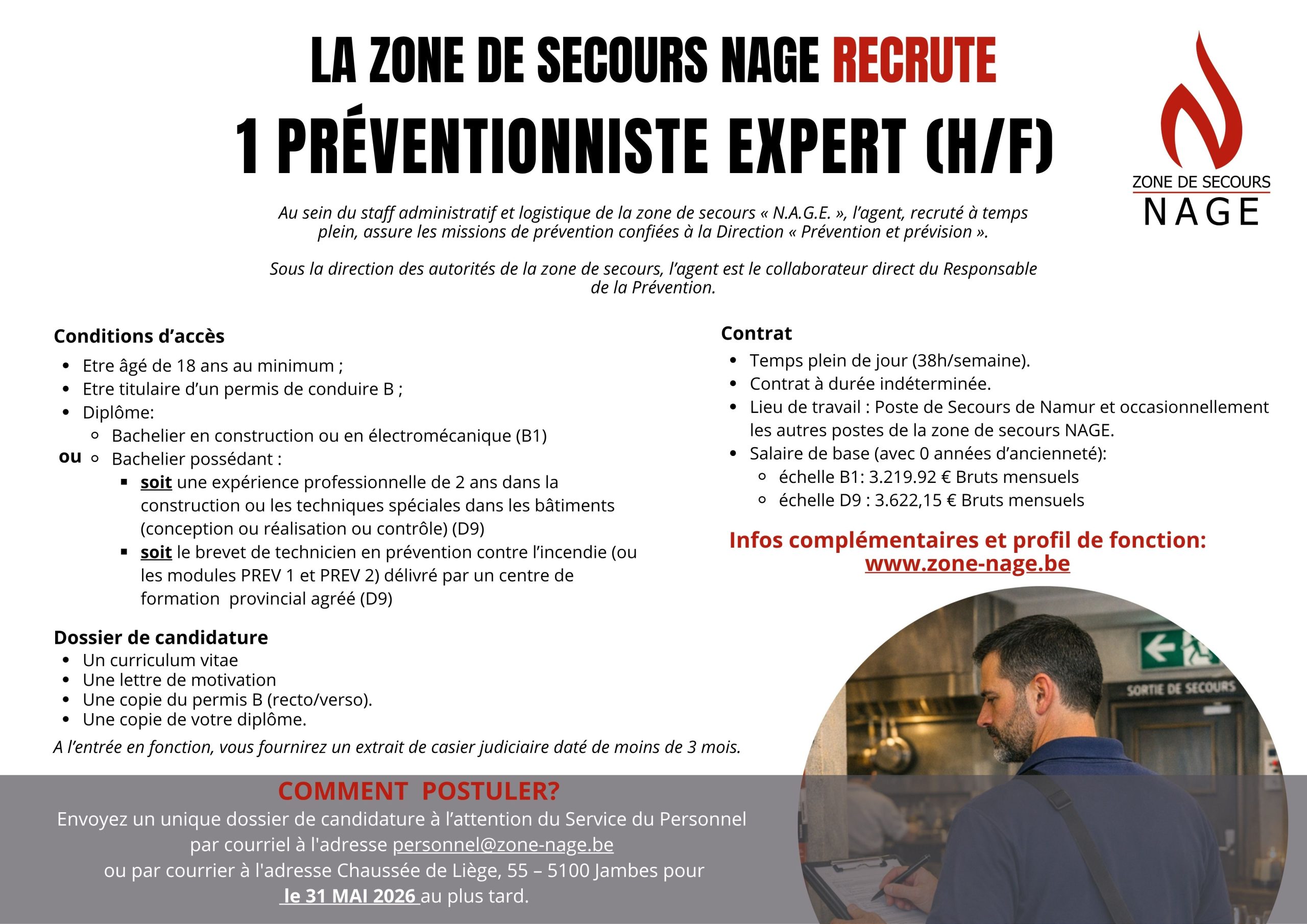 LA ZONE DE SECOURS NAGE RECRUTE

1 PRÉVENTIONNISTE EXPERT (H/F)

ZONE DE SECOURS
NAGE

Au sein du staff administratif et logistique de la zone de secours « N.A.G.E. », l'agent, recruté à temps plein, assure les missions de prévention confiées à la Direction « Prévention et prévision ».

Sous la direction des autorités de la zone de secours, l'agent est le collaborateur direct du Responsable de la Prévention.

Conditions d'accès

- Etre âgé de 18 ans au minimum ;
- Etre titulaire d'un permis de conduire B ;
- Diplôme:
  - Bachelier en construction ou en électromécanique (B1)
ou
  - Bachelier possédant :
    - soit une expérience professionnelle de 2 ans dans la construction ou les techniques spéciales dans les bâtiments (conception ou réalisation ou contrôle) (D9)
    - soit le brevet de technicien en prévention contre l'incendie (ou les modules PREV 1 et PREV 2) délivré par un centre de formation provincial agréé (D9)

Dossier de candidature

- Un curriculum vitae
- Une lettre de motivation
- Une copie du permis B (recto/verso).
- Une copie de votre diplôme.

A l'entrée en fonction, vous fournirez un extrait de casier judiciaire daté de moins de 3 mois.

Contrat

- Temps plein de jour (38h/semaine).
- Contrat à durée indéterminée.
- Lieu de travail : Poste de Secours de Namur et occasionnellement les autres postes de la zone de secours NAGE.
- Salaire de base (avec 0 années d'ancienneté):
  - échelle B1: 3.219.92 € Bruts mensuels
  - échelle D9 : 3.622,15 € Bruts mensuels

Infos complémentaires et profil de fonction:
www.zone-nage.be

SORTIE DE SECOURS

COMMENT POSTULER?
Envoyez un unique dossier de candidature à l'attention du Service du Personnel par courriel à l'adresse personnel@zone-nage.be ou par courrier à l'adresse Chaussée de Liège, 55 – 5100 Jambes pour le 31 MAI 2026 au plus tard.